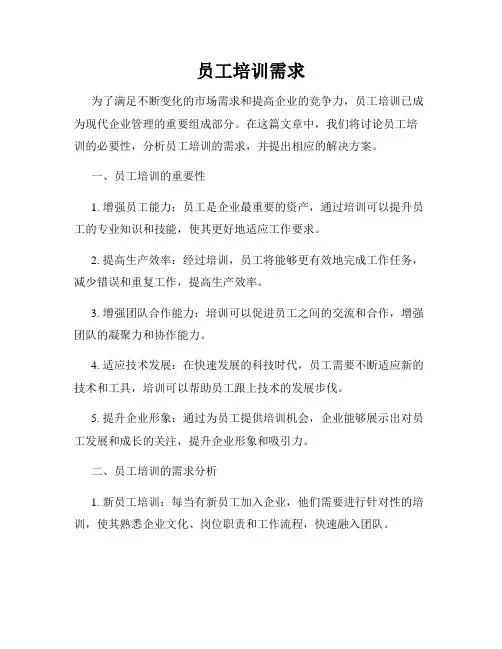 员工培训需求

为了满足不断变化的市场需求和提高企业的竞争力，员工培训已成为现代企业管理的重要组成部分。在这篇文章中，我们将讨论员工培训的必要性，分析员工培训的需求，并提出相应的解决方案。

一、员工培训的重要性

1. 增强员工能力：员工是企业最重要的资产，通过培训可以提升员工的专业知识和技能，使其更好地适应工作要求。

2. 提高生产效率：经过培训，员工将能够更有效地完成工作任务，减少错误和重复工作，提高生产效率。

3. 增强团队合作能力：培训可以促进员工之间的交流和合作，增强团队的凝聚力和协作能力。

4. 适应技术发展：在快速发展的科技时代，员工需要不断适应新的技术和工具，培训可以帮助员工跟上技术的发展步伐。

5. 提升企业形象：通过为员工提供培训机会，企业能够展示出对员工发展和成长的关注，提升企业形象和吸引力。

二、员工培训的需求分析

1. 新员工培训：每当有新员工加入企业，他们需要进行针对性的培训，使其熟悉企业文化、岗位职责和工作流程，快速融入团队。